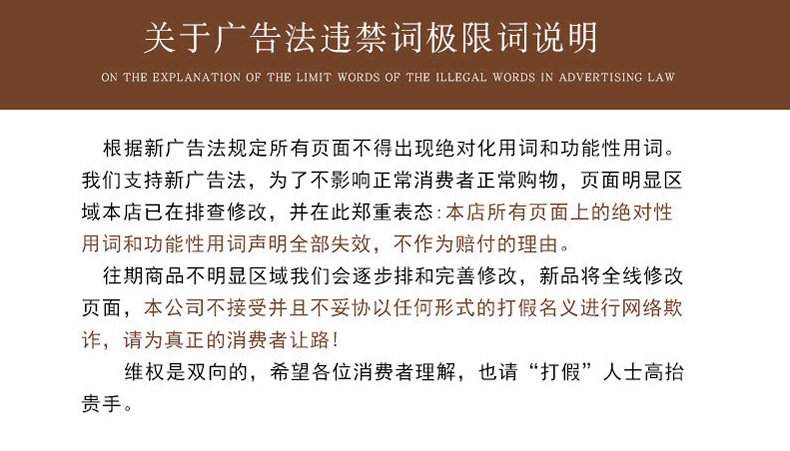 关于广告法违禁词极限词说明

ON THE EXPLANATION OF THE LIMIT WORDS OF THE ILLEGAL WORDS IN ADVERTISING LAW

根据新广告法规定所有页面不得出现绝对化用词和功能性用词。我们支持新广告法，为了不影响正常消费者正常购物，页面明显区域本店已在排查修改，并在此郑重表态：本店所有页面上的绝对性用词和功能性用词声明全部失效，不作为赔付的理由。

往期商品不明显区域我们会逐步排和完善修改，新品将全线修改页面，本公司不接受并且不妥协以任何形式的打假名义进行网络欺诈，请为真正的消费者让路！

维权是双向的，希望各位消费者理解，也请“打假”人士高抬贵手。